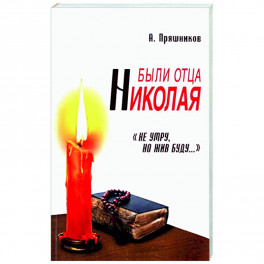 А. Пряшников

БЫЛИ ОТЦА НИКОЛАЯ

« НЕ УМРУ, НО ЖИВ БУДУ...»